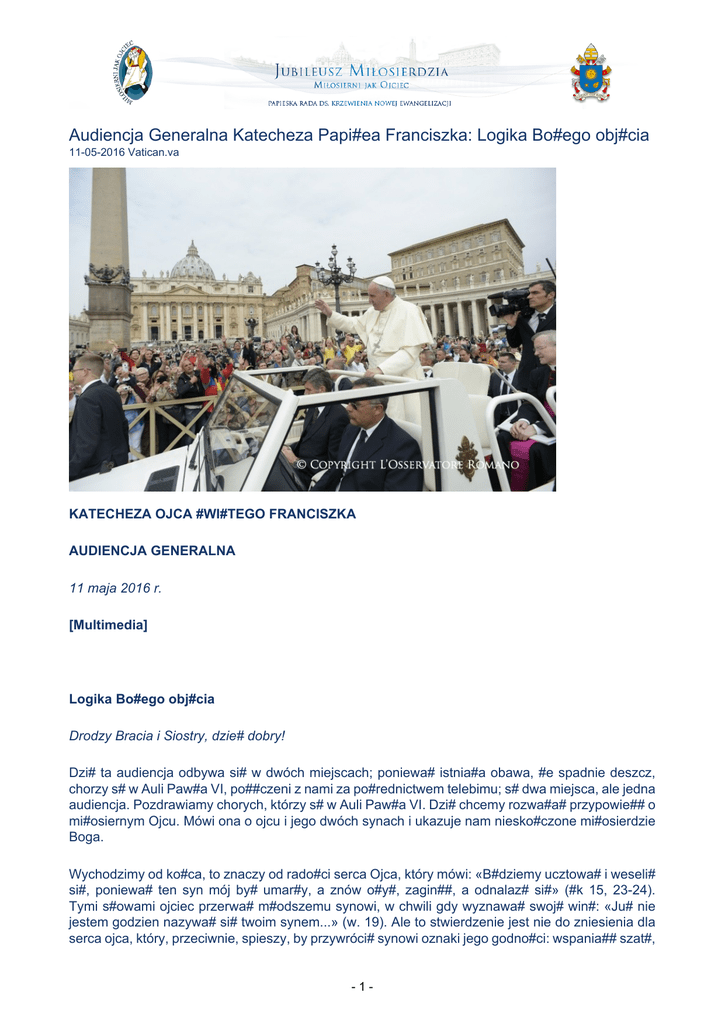 JUBILEUSZ MIŁOSIERDZIA
MIŁOSIERNI JAK OJCIEC
PAPIESKA RADA DS. KRZEWIENIA NOWEJ EWANGELIZACJI

Audiencja Generalna Katecheza Papi#ea Franciszka: Logika Bo#ego obj#cia
11-05-2016 Vatican.va

© COPYRIGHT L'OSSERVATORE ROMANO

KATECHEZA OJCA #WI#TEGO FRANCISZKA

AUDIENCJA GENERALNA

11 maja 2016 r.

[Multimedia]

Logika Bo#ego obj#cia

Drodzy Bracia i Siostry, dzie# dobry!

Dzi# ta audiencja odbywa si# w dwóch miejscach; poniewa# istnia#a obawa, #e spadnie deszcz, chorzy s# w Auli Paw#a VI, po##czeni z nami za po#rednictwem telebimu; s# dwa miejsca, ale jedna audiencja. Pozdrawiamy chorych, którzy s# w Auli Paw#a VI. Dzi# chcemy rozwa#a# przypowie## o mi#osiernym Ojcu. Mówi ona o ojcu i jego dwóch synach i ukazuje nam niesko#czone mi#osierdzie Boga.

Wychodzimy od ko#ca, to znaczy od rado#ci serca Ojca, który mówi: «B#dziemy ucztowa# i weseli# si#, poniewa# ten syn mój by# umar#y, a znów o#y#, zagin##, a odnalaz# si#» (#k 15, 23-24). Tymi s#owami ojciec przerwa# m#odszemu synowi, w chwili gdy wyznawa# swoj# win#: «Ju# nie jestem godzien nazywa# si# twoim synem...» (w. 19). Ale to stwierdzenie jest nie do zniesienia dla serca ojca, który, przeciwnie, spieszy, by przywróci# synowi oznaki jego godno#ci: wspania## szat#,

- 1 -